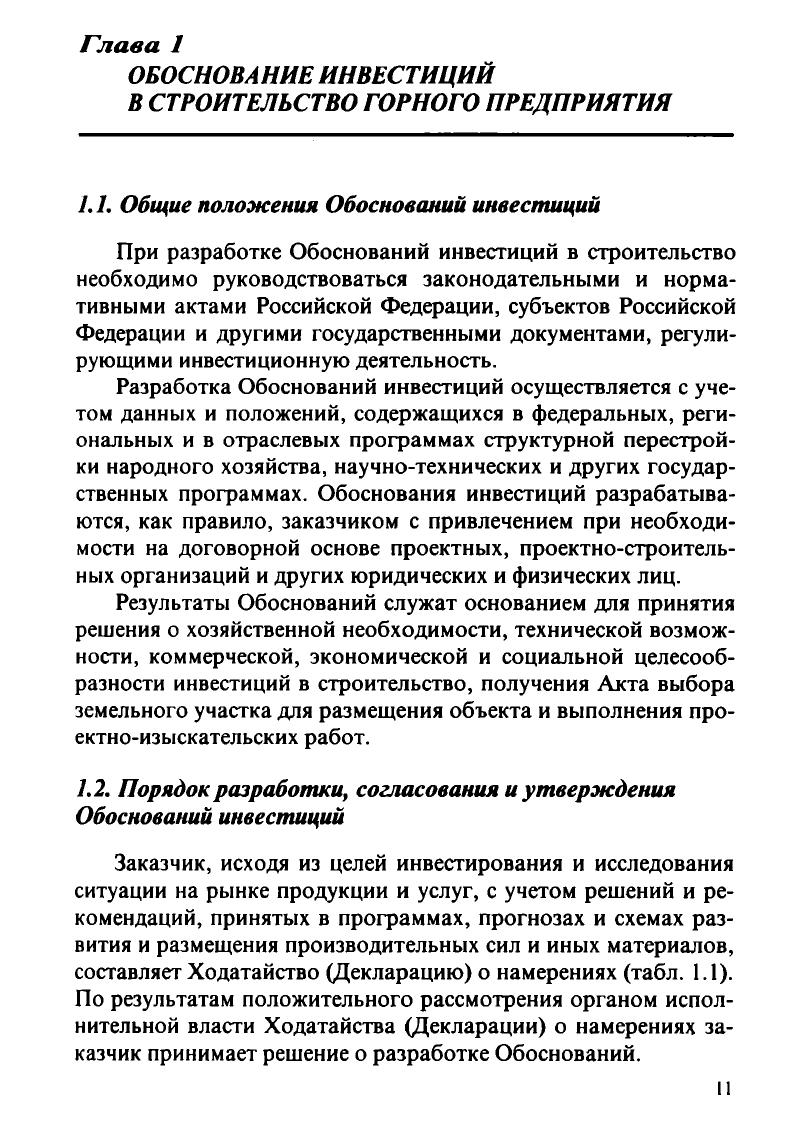 Глава 1
ОБОСНОВАНИЕ ИНВЕСТИЦИЙ В СТРОИТЕЛЬСТВО ГОРНОГО ПРЕДПРИЯТИЯ

1.1. Общие положения Обоснований инвестиций

При разработке Обоснований инвестиций в строительство необходимо руководствоваться законодательными и нормативными актами Российской Федерации, субъектов Российской Федерации и другими государственными документами, регулирующими инвестиционную деятельность.

Разработка Обоснований инвестиций осуществляется с учетом данных и положений, содержащихся в федеральных, региональных и в отраслевых программах структурной перестройки народного хозяйства, научно-технических и других государственных программах. Обоснования инвестиций разрабатываются, как правило, заказчиком с привлечением при необходимости на договорной основе проектных, проектно-строительных организаций и других юридических и физических лиц.

Результаты Обоснований служат основанием для принятия решения о хозяйственной необходимости, технической возможности, коммерческой, экономической и социальной целесообразности инвестиций в строительство, получения Акта выбора земельного участка для размещения объекта и выполнения проектно-изыскательских работ.

1.2. Порядок разработки, согласования и утверждения Обоснований инвестиций

Заказчик, исходя из целей инвестирования и исследования ситуации на рынке продукции и услуг, с учетом решений и рекомендаций, принятых в программах, прогнозах и схемах развития и размещения производительных сил и иных материалов, составляет Ходатайство (Декларацию) о намерениях (табл. 1.1). По результатам положительного рассмотрения органом исполнительной власти Ходатайства (Декларации) о намерениях заказчик принимает решение о разработке Обоснований.

11